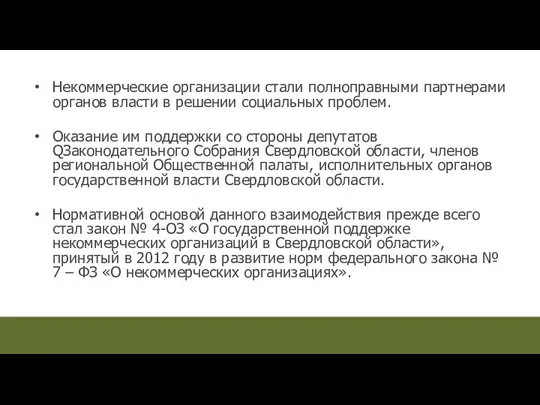 • Некоммерческие организации стали полноправными партнерами органов власти в решении социальных проблем.

• Оказание им поддержки со стороны депутатов QЗаконодательного Собрания Свердловской области, членов региональной Общественной палаты, исполнительных органов государственной власти Свердловской области.

• Нормативной основой данного взаимодействия прежде всего стал закон № 4-ОЗ «О государственной поддержке некоммерческих организаций в Свердловской области», принятый в 2012 году в развитие норм федерального закона № 7 – ФЗ «О некоммерческих организациях».